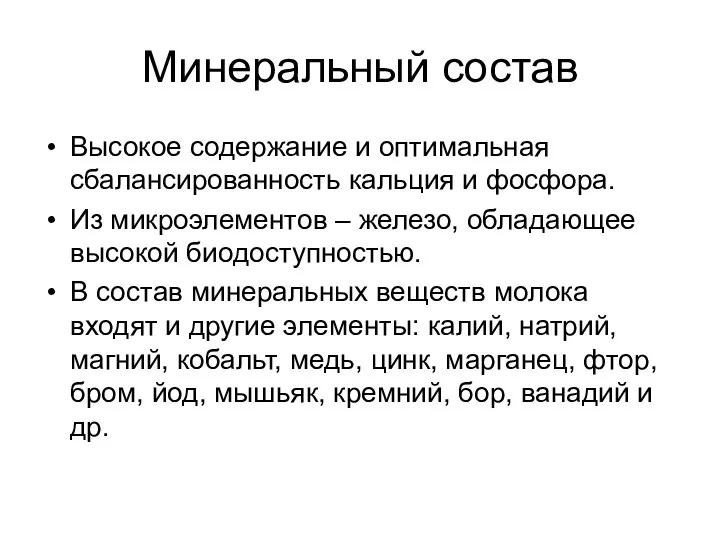 Минеральный состав

• Высокое содержание и оптимальная сбалансированность кальция и фосфора.
• Из микроэлементов – железо, обладающее высокой биодоступностью.
• В состав минеральных веществ молока входят и другие элементы: калий, натрий, магний, кобальт, медь, цинк, марганец, фтор, бром, йод, мышьяк, кремний, бор, ванадий и др.